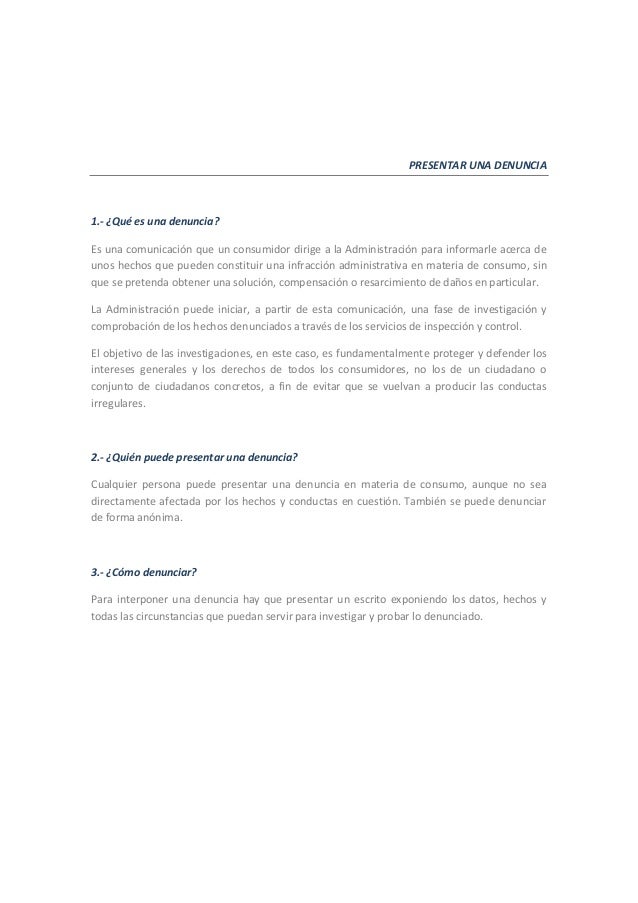 PRESENTAR UNA DENUNCIA

1.- ¿Qué es una denuncia?

Es una comunicación que un consumidor dirige a la Administración para informarle acerca de unos hechos que pueden constituir una infracción administrativa en materia de consumo, sin que se pretenda obtener una solución, compensación o resarcimiento de daños en particular.

La Administración puede iniciar, a partir de esta comunicación, una fase de investigación y comprobación de los hechos denunciados a través de los servicios de inspección y control.

El objetivo de las investigaciones, en este caso, es fundamentalmente proteger y defender los intereses generales y los derechos de todos los consumidores, no los de un ciudadano o conjunto de ciudadanos concretos, a fin de evitar que se vuelvan a producir las conductas irregulares.

2.- ¿Quién puede presentar una denuncia?

Cualquier persona puede presentar una denuncia en materia de consumo, aunque no sea directamente afectada por los hechos y conductas en cuestión. También se puede denunciar de forma anónima.

3.- ¿Cómo denunciar?

Para interponer una denuncia hay que presentar un escrito exponiendo los datos, hechos y todas las circunstancias que puedan servir para investigar y probar lo denunciado.